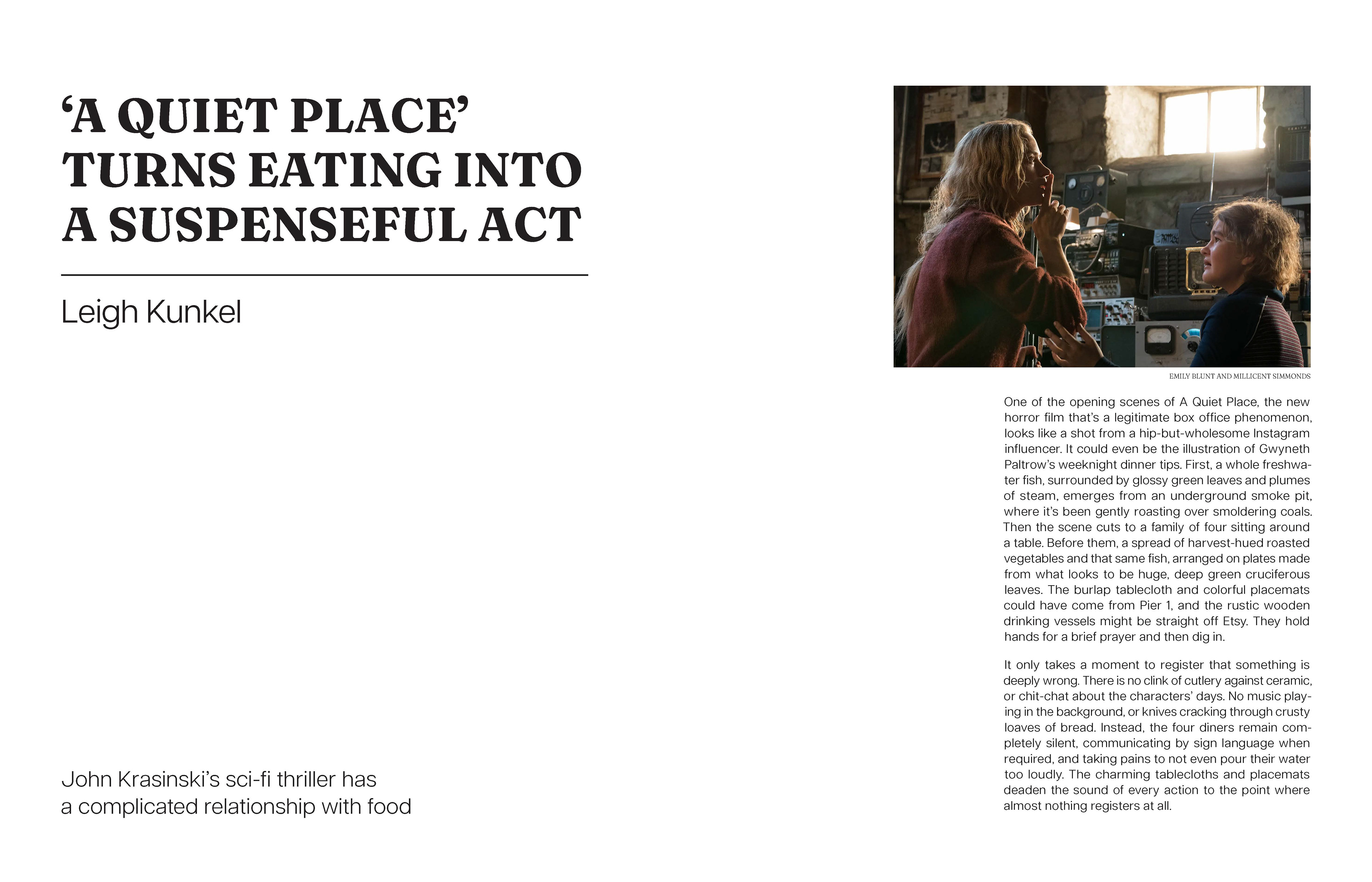 ‘A QUIET PLACE’ TURNS EATING INTO A SUSPENSEFUL ACT

Leigh Kunkel

John Krasinski’s sci-fi thriller has a complicated relationship with food

EMILY BLUNT AND MILLICENT SIMMONDS

One of the opening scenes of A Quiet Place, the new horror film that’s a legitimate box office phenomenon, looks like a shot from a hip-but-wholesome Instagram influencer. It could even be the illustration of Gwyneth Paltrow’s weeknight dinner tips. First, a whole freshwater fish, surrounded by glossy green leaves and plumes of steam, emerges from an underground smoke pit, where it’s been gently roasting over smoldering coals. Then the scene cuts to a family of four sitting around a table. Before them, a spread of harvest-hued roasted vegetables and that same fish, arranged on plates made from what looks to be huge, deep green cruciferous leaves. The burlap tablecloth and colorful placemats could have come from Pier 1, and the rustic wooden drinking vessels might be straight off Etsy. They hold hands for a brief prayer and then dig in.

It only takes a moment to register that something is deeply wrong. There is no clink of cutlery against ceramic, or chit-chat about the characters’ days. No music playing in the background, or knives cracking through crusty loaves of bread. Instead, the four diners remain completely silent, communicating by sign language when required, and taking pains to not even pour their water too loudly. The charming tablecloths and placemats deaden the sound of every action to the point where almost nothing registers at all.